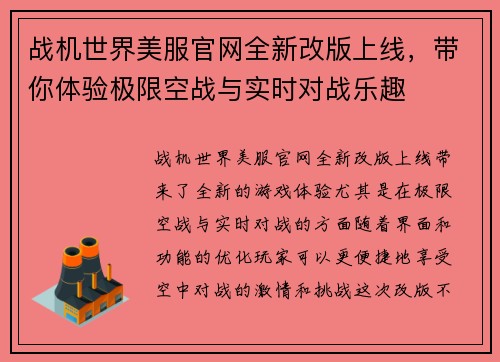 战机世界美服官网全新改版上线，带你体验极限空战与实时对战乐趣

战机世界美服官网全新改版上线带来了全新的游戏体验尤其是在极限空战与实时对战的方面随着界面和功能的优化玩家可以更便捷地享受空中对战的激情和挑战这次改版不